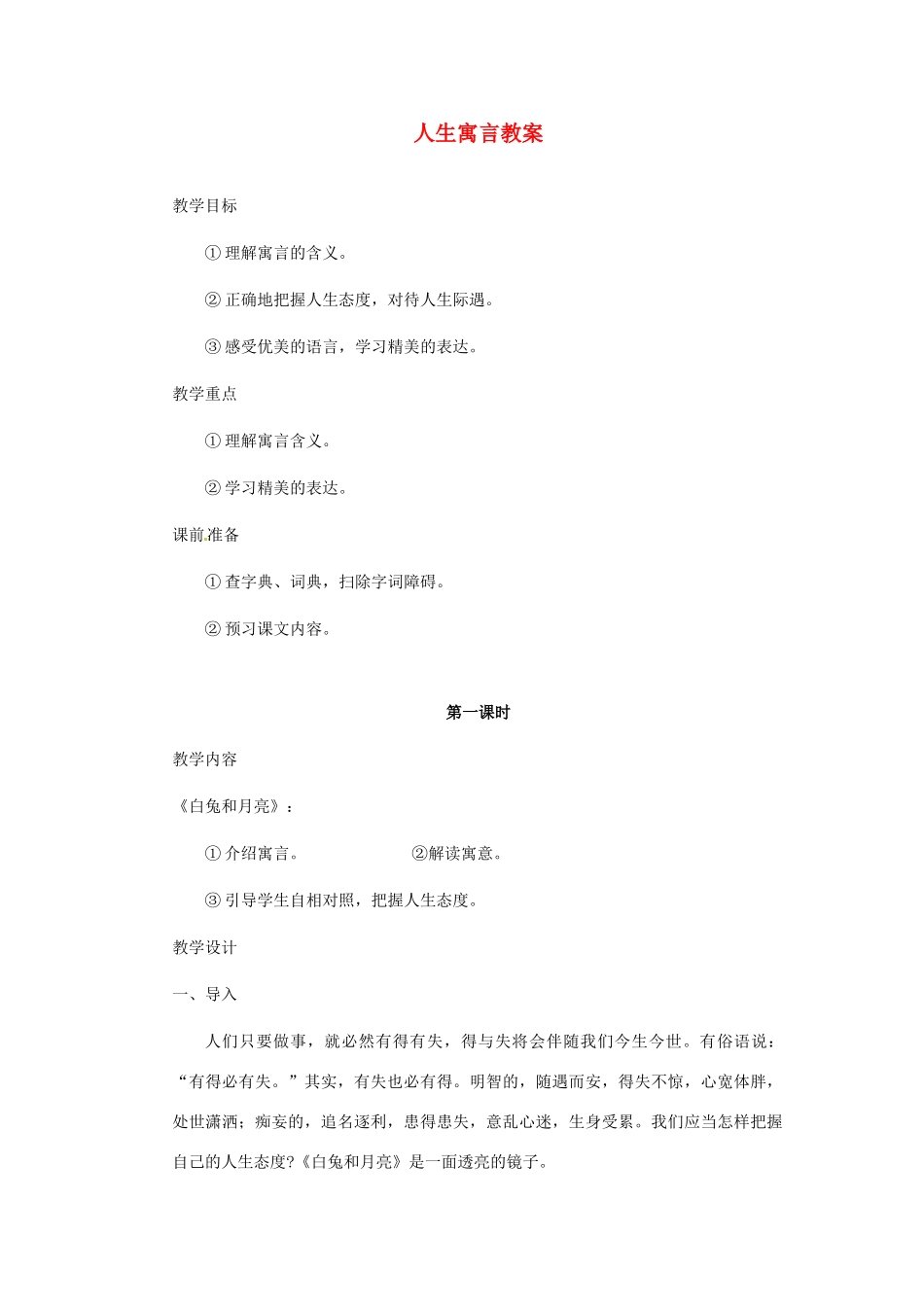 人生寓言教案

教学目标

① 理解寓言的含义。

② 正确地把握人生态度，对待人生际遇。

③ 感受优美的语言，学习精美的表达。

教学重点

① 理解寓言含义。

② 学习精美的表达。

课前准备

① 查字典、词典，扫除字词障碍。

② 预习课文内容。

第一课时

教学内容

《白兔和月亮》：

① 介绍寓言。　　②解读寓意。

③ 引导学生自相对照，把握人生态度。

教学设计

一、导入

人们只要做事，就必然有得有失，得与失将会伴随我们今生今世。有俗语说：“有得必有失。”其实，有失也必有得。明智的，随遇而安，得失不惊，心宽体胖，处世潇洒；痴妄的，追名逐利，患得患失，意乱心迷，生身受累。我们应当怎样把握自己的人生态度?《白兔和月亮》是一面透亮的镜子。